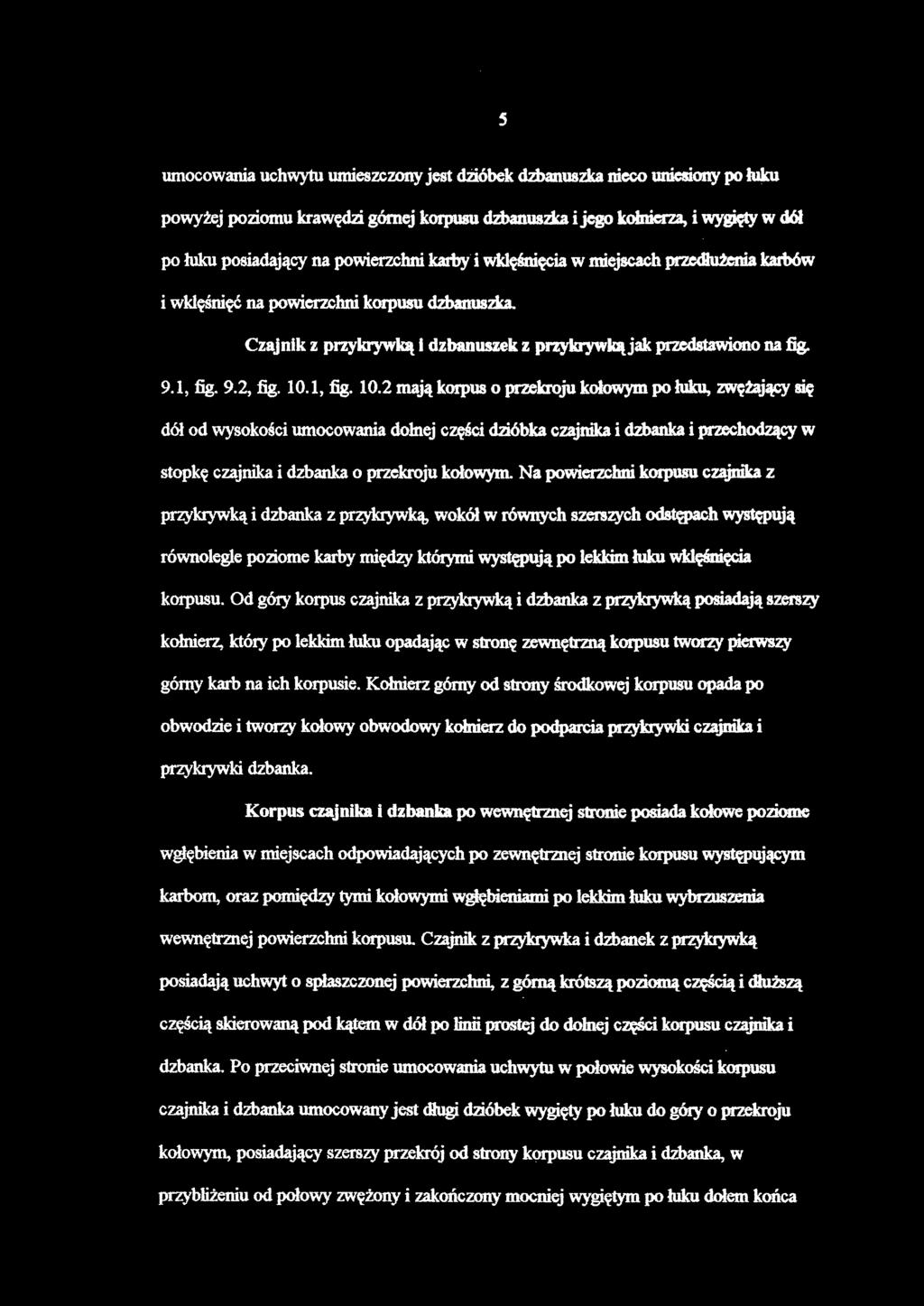 5

umocowania uchwytu umieszczony jest dzióbek dzbanuszka nieco uniesiony po łuku powyżej poziomu krawędzi górnej korpusu dzbanuszka i jego kołnierza, i wygięty w dół po łuku posiadający na powierzchni karby i wklęśnięcia w miejscach przedłużenia karbów i wklęśnięć na powierzchni korpusu dzbanuszka.

Czajnik z przykrywką i dzbanuszek z przykrywką jak przedstawiono na fig. 9.1, fig. 9.2, fig. 10.1, fig. 10.2 mają korpus o przekroju kołowym po łuku, zwężający się dół od wysokości umocowania dolnej części dzióbka czajnika i dzbanka i przechodzący w stopkę czajnika i dzbanka o przekroju kołowym. Na powierzchni korpusu czajnika z przykrywką i dzbanka z przykrywką, wokół w równych szerszych odstępach występują równolegle poziome karby między którymi występują po lekkim łuku wklęśnięcia korpusu. Od góry korpus czajnika z przykrywką i dzbanka z przykrywką posiadają szerszy kołnierz, który po lekkim łuku opadając w stronę zewnętrzną korpusu tworzy pierwszy górny karb na ich korpusie. Kołnierz górny od strony środkowej korpusu opada po obwodzie i tworzy kołowy obwodowy kołnierz do podparcia przykrywki czajnika i przykrywki dzbanka.

Korpus czajnika i dzbanka po wewnętrznej stronie posiada kołowe poziome wgłębienia w miejscach odpowiadających po zewnętrznej stronie korpusu występującym karbom, oraz pomiędzy tymi kołowymi wgłębieniami po lekkim łuku wybrzuszenia wewnętrznej powierzchni korpusu. Czajnik z przykrywka i dzbanek z przykrywką posiadają uchwyt o spłaszczonej powierzchni, z górną krótszą poziomą częścią i dłuższą częścią skierowaną pod kątem w dół po linii prostej do dolnej części korpusu czajnika i dzbanka. Po przeciwnej stronie umocowania uchwytu w połowie wysokości korpusu czajnika i dzbanka umocowany jest długi dzióbek wygięty po łuku do góry o przekroju kołowym, posiadający szerszy przekrój od strony korpusu czajnika i dzbanka, w przybliżeniu od połowy zwężony i zakończony mocniej wygiętym po łuku dołem końca